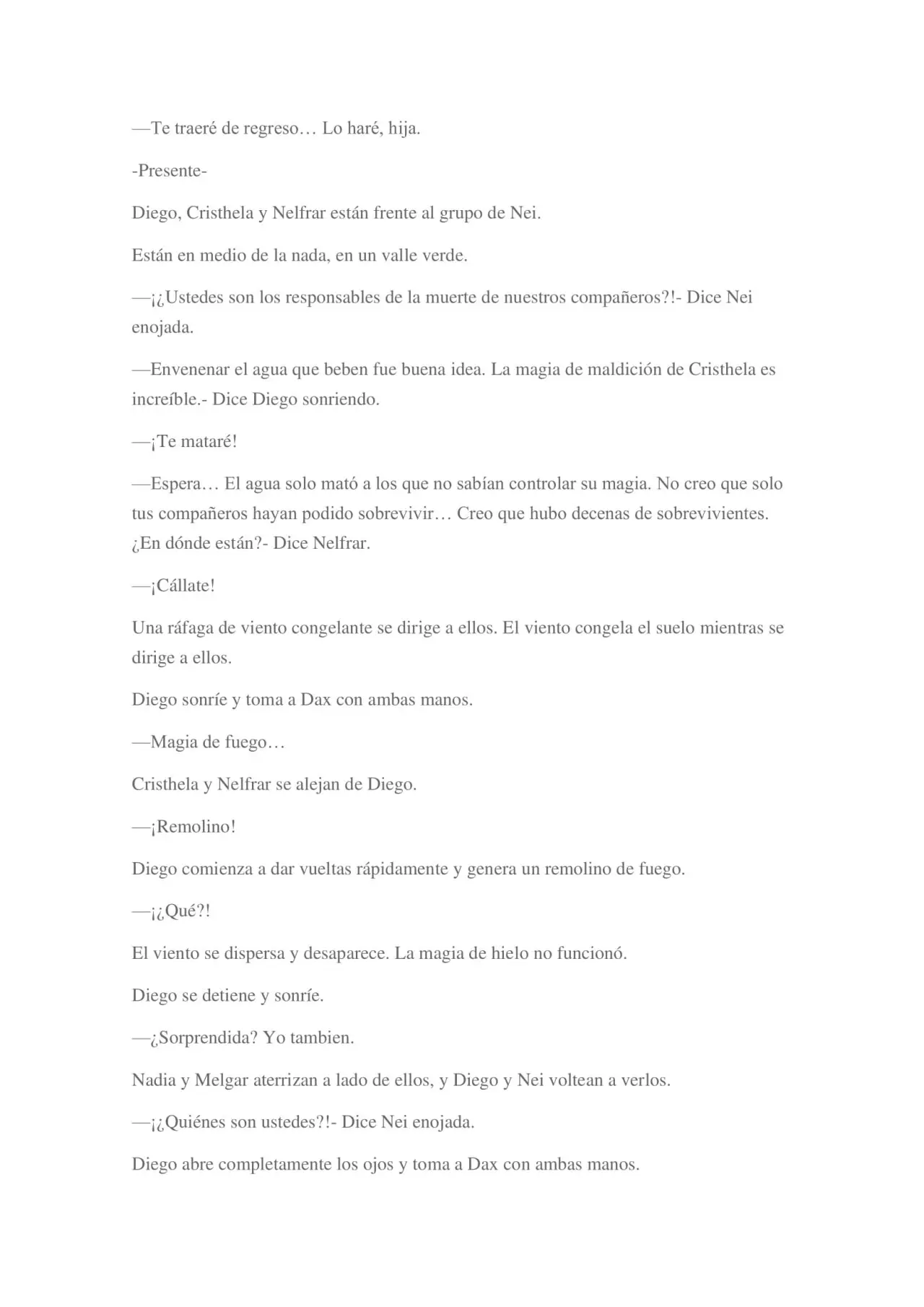 —Te traeré de regreso… Lo haré, hija.

-Presente-

Diego, Cristhela y Nelfrar están frente al grupo de Nei.

Están en medio de la nada, en un valle verde.

—¡¿Ustedes son los responsables de la muerte de nuestros compañeros?!- Dice Nei enojada.

—Envenenar el agua que beben fue buena idea. La magia de maldición de Cristhela es increíble.- Dice Diego sonriendo.

—¡Te mataré!

—Espera… El agua solo mató a los que no sabían controlar su magia. No creo que solo tus compañeros hayan podido sobrevivir… Creo que hubo decenas de sobrevivientes. ¿En dónde están?- Dice Nelfrar.

—¡Cállate!

Una ráfaga de viento congelante se dirige a ellos. El viento congela el suelo mientras se dirige a ellos.

Diego sonríe y toma a Dax con ambas manos.

—Magia de fuego…

Cristhela y Nelfrar se alejan de Diego.

—¡Remolino!

Diego comienza a dar vueltas rápidamente y genera un remolino de fuego.

—¡¿Qué?!

El viento se dispersa y desaparece. La magia de hielo no funcionó.

Diego se detiene y sonríe.

—¿Sorprendida? Yo tambien.

Nadia y Melgar aterrizan a lado de ellos, y Diego y Nei voltean a verlos.

—¡¿Quiénes son ustedes?!- Dice Nei enojada.

Diego abre completamente los ojos y toma a Dax con ambas manos.